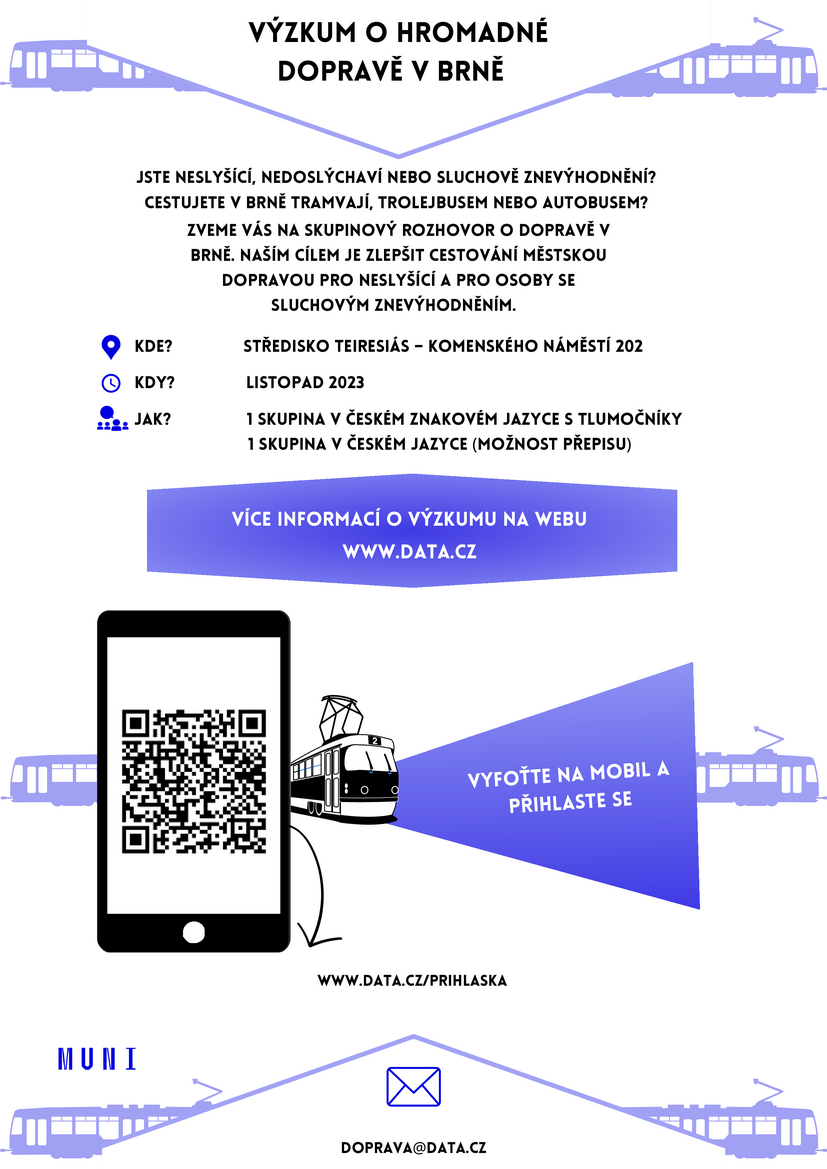 VÝZKUM O HROMADNÉ DOPRAVĚ V BRNĚ

JSTE NESLYŠÍCÍ, NEDOSLÝCHAVÍ NEBO SLUCHOVĚ ZNEVÝHODNĚNÍ? CESTUJETE V BRNĚ TRAMVAJÍ, TROLEJBUSEM NEBO AUTOBUSEM? ZVEME VÁS NA SKUPINOVÝ ROZHOVOR O DOPRAVĚ V BRNĚ. NAŠÍM CÍLEM JE ZLEPŠIT CESTOVÁNÍ MĚSTSKOU DOPRAVOU PRO NESLYŠÍCÍ A PRO OSOBY SE SLUCHOVÝM ZNEVÝHODNĚNÍM.

KDE? STŘEDISKO TEIRESIÁS – KOMENSKÉHO NÁMĚSTÍ 202

KDY? LISTOPAD 2023

JAK? 1 SKUPINA V ČESKÉM ZNAKOVÉM JAZYCE S TLUMOČNÍKY
1 SKUPINA V ČESKÉM JAZYCE (MOŽNOST PŘEPISU)

VÍCE INFORMACÍ O VÝZKUMU NA WEBU
WWW.DATA.CZ

2

VYFOŤTE NA MOBIL A PŘIHLASTE SE

WWW.DATA.CZ/PRIHLASKA

MUNI

DOPRAVA@DATA.CZ